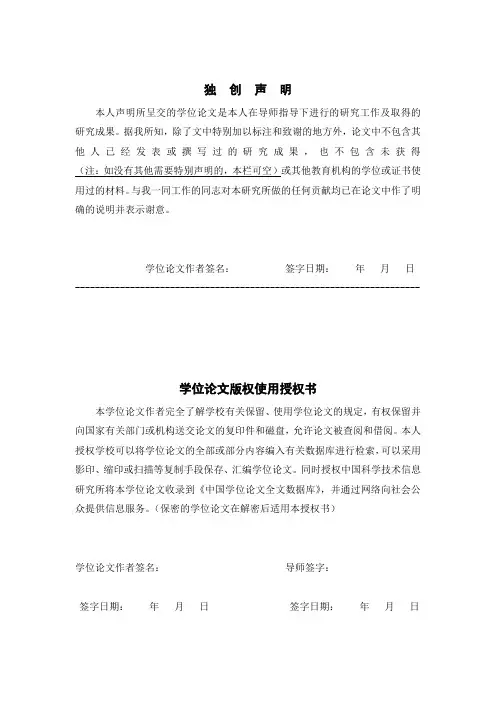 独 创 声 明

本人声明所呈交的学位论文是本人在导师指导下进行的研究工作及取得的研究成果。据我所知，除了文中特别加以标注和致谢的地方外，论文中不包含其他人已经发表或撰写过的研究成果，也不包含未获得（注：如没有其他需要特别声明的，本栏可空）或其他教育机构的学位或证书使用过的材料。与我一同工作的同志对本研究所做的任何贡献均已在论文中作了明确的说明并表示谢意。

学位论文作者签名： 签字日期： 年 月 日

学位论文版权使用授权书

本学位论文作者完全了解学校有关保留、使用学位论文的规定，有权保留并向国家有关部门或机构送交论文的复印件和磁盘，允许论文被查阅和借阅。本人授权学校可以将学位论文的全部或部分内容编入有关数据库进行检索，可以采用影印、缩印或扫描等复制手段保存、汇编学位论文。同时授权中国科学技术信息研究所将本学位论文收录到《中国学位论文全文数据库》，并通过网络向社会公众提供信息服务。（保密的学位论文在解密后适用本授权书）

学位论文作者签名： 导师签字：

签字日期： 年 月 日 签字日期： 年 月 日